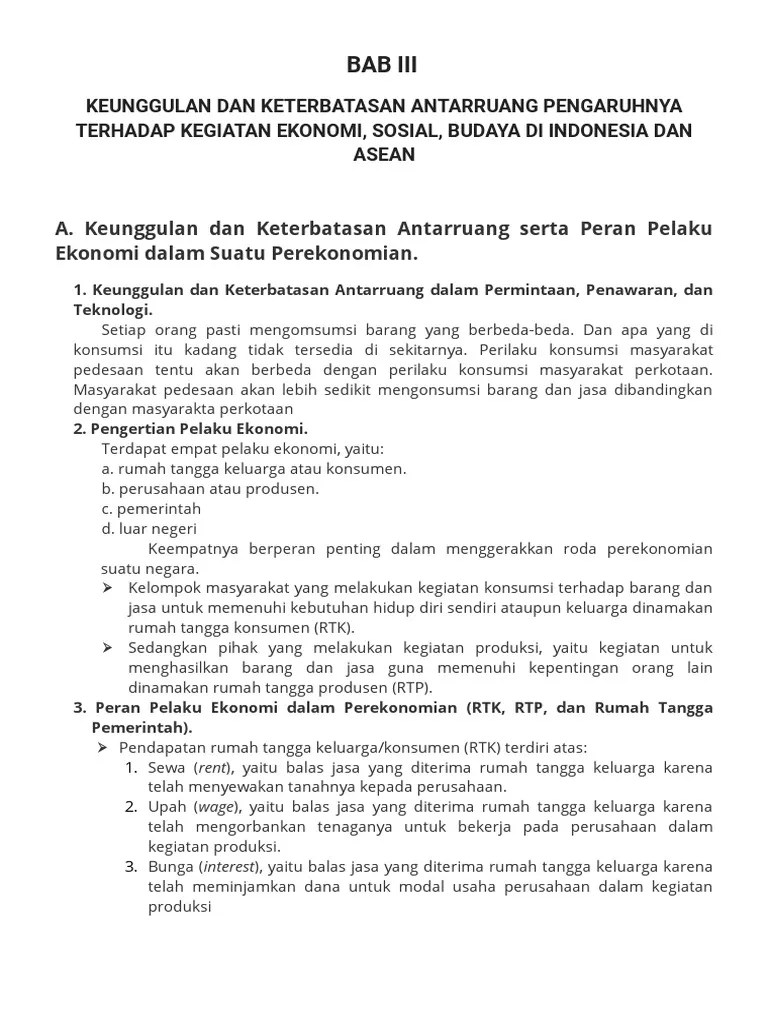 BAB III

KEUNGGULAN DAN KETERBATASAN ANTARRUANG PENGARUHNYA TERHADAP KEGIATAN EKONOMI, SOSIAL, BUDAYA DI INDONESIA DAN ASEAN

A. Keunggulan dan Keterbatasan Antarruang serta Peran Pelaku Ekonomi dalam Suatu Perekonomian.

1. Keunggulan dan Keterbatasan Antarruang dalam Permintaan, Penawaran, dan Teknologi.

Setiap orang pasti mengomsumsi barang yang berbeda-beda. Dan apa yang di konsumsi itu kadang tidak tersedia di sekitarnya. Perilaku konsumsi masyarakat pedesaan tentu akan berbeda dengan perilaku konsumsi masyarakat perkotaan. Masyarakat pedesaan akan lebih sedikit mengonsumsi barang dan jasa dibandingkan dengan masyarakta perkotaan

2. Pengertian Pelaku Ekonomi.

Terdapat empat pelaku ekonomi, yaitu:
a. rumah tangga keluarga atau konsumen.
b. perusahaan atau produsen.
c. pemerintah
d. luar negeri

Keempatnya berperan penting dalam menggerakkan roda perekonomian suatu negara.

➢ Kelompok masyarakat yang melakukan kegiatan konsumsi terhadap barang dan jasa untuk memenuhi kebutuhan hidup diri sendiri ataupun keluarga dinamakan rumah tangga konsumen (RTK).
➢ Sedangkan pihak yang melakukan kegiatan produksi, yaitu kegiatan untuk menghasilkan barang dan jasa guna memenuhi kepentingan orang lain dinamakan rumah tangga produsen (RTP).

3. Peran Pelaku Ekonomi dalam Perekonomian (RTK, RTP, dan Rumah Tangga Pemerintah).

➢ Pendapatan rumah tangga keluarga/konsumen (RTK) terdiri atas:
1. Sewa (rent), yaitu balas jasa yang diterima rumah tangga keluarga karena telah menyewakan tanahnya kepada perusahaan.
2. Upah (wage), yaitu balas jasa yang diterima rumah tangga keluarga karena telah mengorbankan tenaganya untuk bekerja pada perusahaan dalam kegiatan produksi.
3. Bunga (interest), yaitu balas jasa yang diterima rumah tangga keluarga karena telah meminjamkan dana untuk modal usaha perusahaan dalam kegiatan produksi